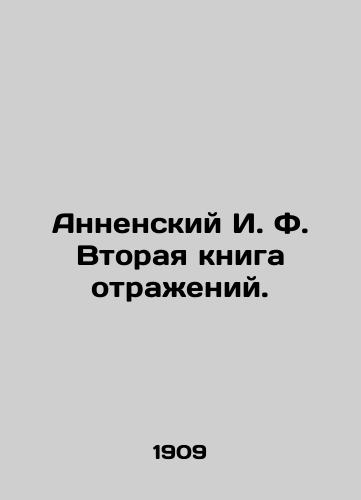 Анненский И. Ф. Вторая книга отражений.

1909